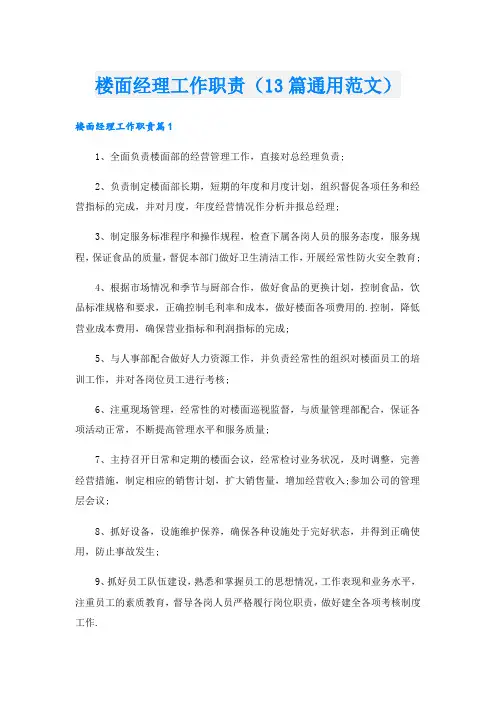 楼面经理工作职责（13篇通用范文）

楼面经理工作职责篇1

1、全面负责楼面部的经营管理工作，直接对总经理负责；

2、负责制定楼面部长期，短期的年度和月度计划，组织督促各项任务和经营指标的完成，并对月度，年度经营情况作分析并报总经理；

3、制定服务标准程序和操作规程，检查下属各岗人员的服务态度，服务规程，保证食品的质量，督促本部门做好卫生清洁工作，开展经常性防火安全教育；

4、根据市场情况和季节与厨部合作，做好食品的更换计划，控制食品，饮品标准规格和要求，正确控制毛利率和成本，做好楼面各项费用的.控制，降低营业成本费用，确保营业指标和利润指标的完成；

5、与人事部配合做好人力资源工作，并负责经常性的组织对楼面员工的培训工作，并对各岗位员工进行考核；

6、注重现场管理，经常性的对楼面巡视监督，与质量管理部配合，保证各项活动正常，不断提高管理水平和服务质量；

7、主持召开日常和定期的楼面会议，经常检讨业务状况，及时调整，完善经营措施，制定相应的销售计划，扩大销售量，增加经营收入；参加公司的管理层会议；

8、抓好设备，设施维护保养，确保各种设施处于完好状态，并得到正确使用，防止事故发生；

9、抓好员工队伍建设，熟悉和掌握员工的思想情况，工作表现和业务水平，注重员工的素质教育，督导各岗人员严格履行岗位职责，做好建全各项考核制度工作.